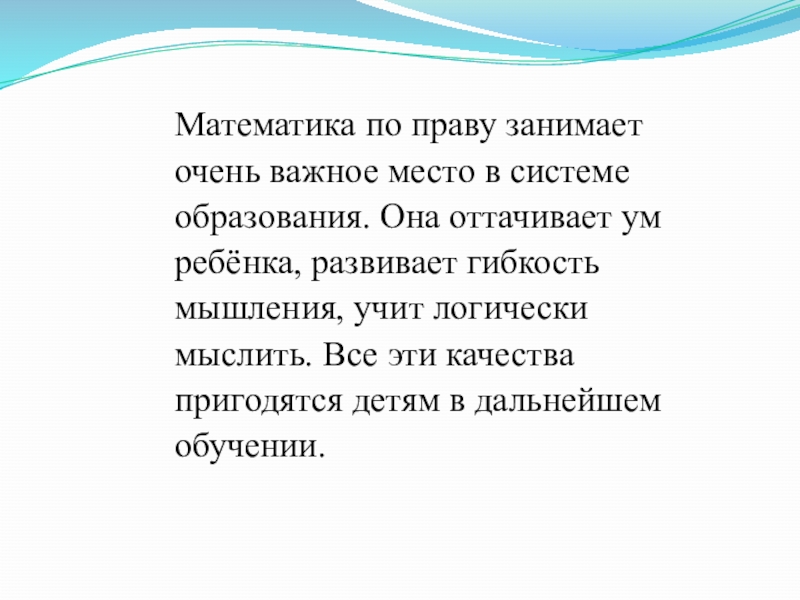 Математика по праву занимает очень важное место в системе образования. Она оттачивает ум ребёнка, развивает гибкость мышления, учит логически мыслить. Все эти качества пригодятся детям в дальнейшем обучении.